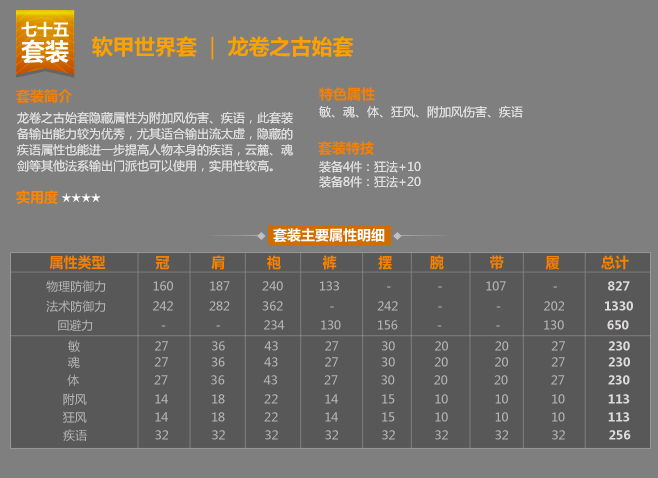 七十五
套装

软甲世界套 | 龙卷之古始套

套装简介

龙卷之古始套隐藏属性为附加风伤害、疾语，此套装备输出能力较为优秀，尤其适合输出流太虚，隐藏的疾语属性也能进一步提高人物本身的疾语，云麓、魂剑等其他法系输出门派也可以使用，实用性较高。

实用度 ★★★★

特色属性

敏、魂、体、狂风、附加风伤害、疾语

套装特技

装备4件：狂法+10
装备8件：狂法+20

套装主要属性明细

| 属性类型 | 冠 | 肩 | 袍 | 裤 | 摆 | 腕 | 带 | 履 | 总计 |
|---|---|---|---|---|---|---|---|---|---|
| 物理防御力 | 160 | 187 | 240 | 133 | - | - | 107 | - | 827 |
| 法术防御力 | 242 | 282 | 362 | - | 242 | - | - | 202 | 1330 |
| 回避力 | - | - | 234 | 130 | 156 | - | - | 130 | 650 |
| 敏 | 27 | 36 | 43 | 27 | 30 | 20 | 20 | 27 | 230 |
| 魂 | 27 | 36 | 43 | 27 | 30 | 20 | 20 | 27 | 230 |
| 体 | 27 | 36 | 43 | 27 | 30 | 20 | 20 | 27 | 230 |
| 附风 | 14 | 18 | 22 | 14 | 15 | 10 | 10 | 10 | 113 |
| 狂风 | 14 | 18 | 22 | 14 | 15 | 10 | 10 | 10 | 113 |
| 疾语 | 32 | 32 | 32 | 32 | 32 | 32 | 32 | 32 | 256 |